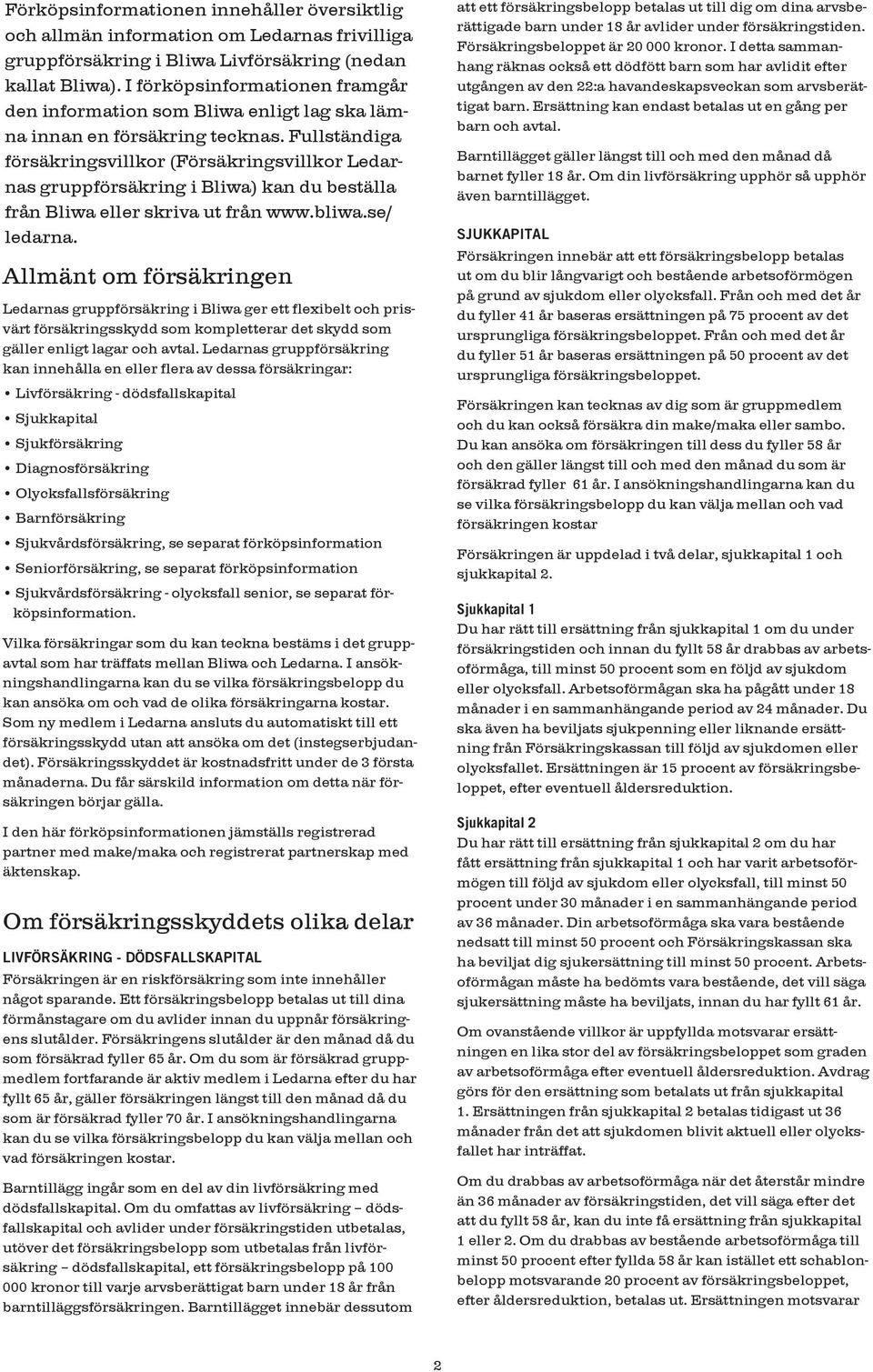 Förköpsinformationen innehåller översiktlig och allmän information om Ledarnas frivilliga gruppförsäkring i Bliwa Livförsäkring (nedan kallat Bliwa). I förköpsinformationen framgår den information som Bliwa enligt lag ska lämna innan en försäkring tecknas. Fullständiga försäkringsvillkor (Försäkringsvillkor Ledarnas gruppförsäkring i Bliwa) kan du beställa från Bliwa eller skriva ut från www.bliwa.se/ledarna.

Allmänt om försäkringen

Ledarnas gruppförsäkring i Bliwa ger ett flexibelt och prisvärt försäkringsskydd som kompletterar det skydd som gäller enligt lagar och avtal. Ledarnas gruppförsäkring kan innehålla en eller flera av dessa försäkringar:

• Livförsäkring - dödsfallskapital
• Sjukkapital
• Sjukförsäkring
• Diagnosförsäkring
• Olycksfallsförsäkring
• Barnförsäkring
• Sjukvårdsförsäkring, se separat förköpsinformation
• Seniorförsäkring, se separat förköpsinformation
• Sjukvårdsförsäkring - olycksfall senior, se separat förköpsinformation.

Vilka försäkringar som du kan teckna bestäms i det gruppavtal som har träffats mellan Bliwa och Ledarna. I ansökningshandlingarna kan du se vilka försäkringsbelopp du kan ansöka om och vad de olika försäkringarna kostar. Som ny medlem i Ledarna ansluts du automatiskt till ett försäkringsskydd utan att ansöka om det (instegserbjudandet). Försäkringsskyddet är kostnadsfritt under de 3 första månaderna. Du får särskild information om detta när försäkringen börjar gälla.

I den här förköpsinformationen jämställs registrerad partner med make/maka och registrerat partnerskap med äktenskap.

Om försäkringsskyddets olika delar

LIVFÖRSÄKRING - DÖDSFALLSKAPITAL
Försäkringen är en riskförsäkring som inte innehåller något sparande. Ett försäkringsbelopp betalas ut till dina förmånstagare om du avlider innan du uppnår försäkringens slutålder. Försäkringens slutålder är den månad då du som försäkrad fyller 65 år. Om du som är försäkrad gruppmedlem fortfarande är aktiv medlem i Ledarna efter du har fyllt 65 år, gäller försäkringen längst till den månad då du som är försäkrad fyller 70 år. I ansökningshandlingarna kan du se vilka försäkringsbelopp du kan välja mellan och vad försäkringen kostar.

Barntillägg ingår som en del av din livförsäkring med dödsfallskapital. Om du omfattas av livförsäkring – dödsfallskapital och avlider under försäkringstiden utbetalas, utöver det försäkringsbelopp som utbetalas från livförsäkring – dödsfallskapital, ett försäkringsbelopp på 100 000 kronor till varje arvsberättigat barn under 18 år från barntilläggsförsäkringen. Barntillägget innebär dessutom att ett försäkringsbelopp betalas ut till dig om dina arvsberättigade barn under 18 år avlider under försäkringstiden. Försäkringsbeloppet är 20 000 kronor. I detta sammanhang räknas också ett dödfött barn som har avlidit efter utgången av den 22:a havandeskapsveckan som arvsberättigat barn. Ersättning kan endast betalas ut en gång per barn och avtal.

Barntillägget gäller längst till och med den månad då barnet fyller 18 år. Om din livförsäkring upphör så upphör även barntillägget.

SJUKKAPITAL
Försäkringen innebär att ett försäkringsbelopp betalas ut om du blir långvarigt och bestående arbetsoförmögen på grund av sjukdom eller olycksfall. Från och med det år du fyller 41 år baseras ersättningen på 75 procent av det ursprungliga försäkringsbeloppet. Från och med det år du fyller 51 år baseras ersättningen på 50 procent av det ursprungliga försäkringsbeloppet.

Försäkringen kan tecknas av dig som är gruppmedlem och du kan också försäkra din make/maka eller sambo. Du kan ansöka om försäkringen till dess du fyller 58 år och den gäller längst till och med den månad du som är försäkrad fyller 61 år. I ansökningshandlingarna kan du se vilka försäkringsbelopp du kan välja mellan och vad försäkringen kostar

Försäkringen är uppdelad i två delar, sjukkapital 1 och sjukkapital 2.

Sjukkapital 1
Du har rätt till ersättning från sjukkapital 1 om du under försäkringstiden och innan du fyllt 58 år drabbas av arbetsoförmåga, till minst 50 procent som en följd av sjukdom eller olycksfall. Arbetsoförmågan ska ha pågått under 18 månader i en sammanhängande period av 24 månader. Du ska även ha beviljats sjukpenning eller liknande ersättning från Försäkringskassan till följd av sjukdomen eller olycksfallet. Ersättningen är 15 procent av försäkringsbeloppet, efter eventuell åldersreduktion.

Sjukkapital 2
Du har rätt till ersättning från sjukkapital 2 om du har fått ersättning från sjukkapital 1 och har varit arbetsoförmögen till följd av sjukdom eller olycksfall, till minst 50 procent under 30 månader i en sammanhängande period av 36 månader. Din arbetsoförmåga ska vara bestående nedsatt till minst 50 procent och Försäkringskassan ska ha beviljat dig sjukersättning till minst 50 procent. Arbetsoförmågan måste ha bedömts vara bestående, det vill säga sjukersättning måste ha beviljats, innan du har fyllt 61 år.

Om ovanstående villkor är uppfyllda motsvarar ersättningen en lika stor del av försäkringsbeloppet som graden av arbetsoförmåga efter eventuell åldersreduktion. Avdrag görs för den ersättning som betalats ut från sjukkapital 1. Ersättningen från sjukkapital 2 betalas tidigast ut 36 månader från det att sjukdomen blivit aktuell eller olycksfallet har inträffat.

Om du drabbas av arbetsoförmåga när det återstår mindre än 36 månader av försäkringstiden, det vill säga efter det att du fyllt 58 år, kan du inte få ersättning från sjukkapital 1 eller 2. Om du drabbas av bestående arbetsoförmåga till minst 50 procent efter fyllda 58 år kan istället ett schablonbelopp motsvarande 20 procent av försäkringsbeloppet, efter åldersreduktion, betalas ut. Ersättningen motsvarar

2